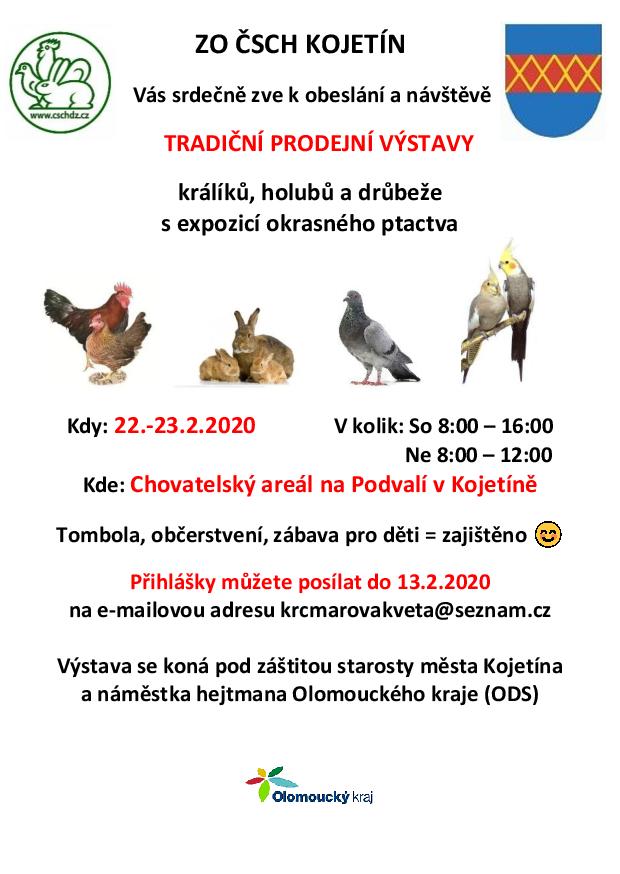 www.cschdz.cz

ZO ČSCH KOJETÍN

Vás srdečně zve k obeslání a návštěvě

TRADIČNÍ PRODEJNÍ VÝSTAVY

králíků, holubů a drůbeže
s expozicí okrasného ptactva

Kdy: 22.-23.2.2020

V kolik: So 8:00 – 16:00
Ne 8:00 – 12:00

Kde: Chovatelský areál na Podvalí v Kojetíně

Tombola, občerstvení, zábava pro děti = zajištěno

Přihlášky můžete posílat do 13.2.2020
na e-mailovou adresu krcmarovakveta@seznam.cz

Výstava se koná pod záštitou starosty města Kojetína a náměstka hejtmana Olomouckého kraje (ODS)

Olomoucký kraj